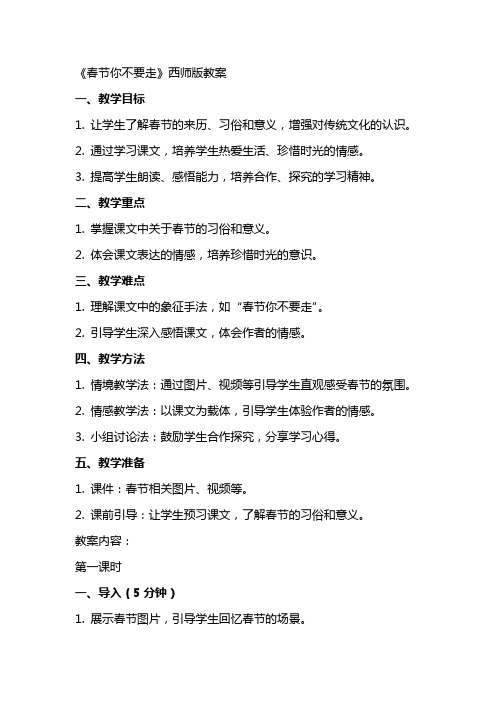 《春节你不要走》西师版教案

一、教学目标

1. 让学生了解春节的来历、习俗和意义，增强对传统文化的认识。

2. 通过学习课文，培养学生热爱生活、珍惜时光的情感。

3. 提高学生朗读、感悟能力，培养合作、探究的学习精神。

二、教学重点

1. 掌握课文中关于春节的习俗和意义。

2. 体会课文表达的情感，培养珍惜时光的意识。

三、教学难点

1. 理解课文中的象征手法，如“春节你不要走”。

2. 引导学生深入感悟课文，体会作者的情感。

四、教学方法

1. 情境教学法：通过图片、视频等引导学生直观感受春节的氛围。

2. 情感教学法：以课文为载体，引导学生体验作者的情感。

3. 小组讨论法：鼓励学生合作探究，分享学习心得。

五、教学准备

1. 课件：春节相关图片、视频等。

2. 课前引导：让学生预习课文，了解春节的习俗和意义。

教案内容：

第一课时

一、导入（5 分钟）

1. 展示春节图片，引导学生回忆春节的场景。